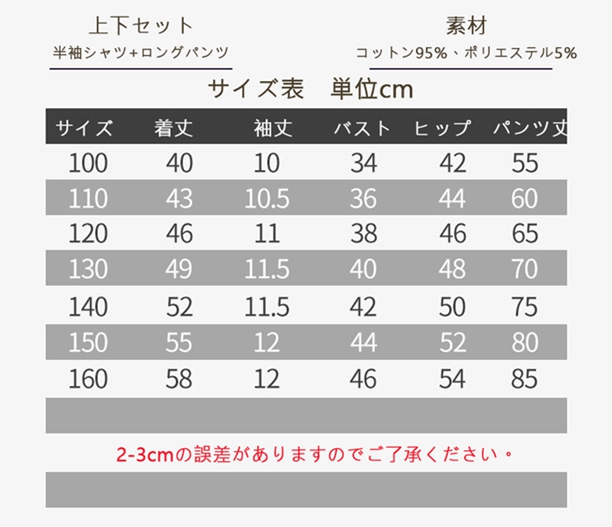 上下セット
半袖シャツ+ロングパンツ

素材
コットン95%、ポリエステル5%

サイズ表 単位cm

| サイズ | 着丈 | 袖丈 | バスト | ヒップ | パンツ丈 |
|---|---|---|---|---|---|
| 100 | 40 | 10 | 34 | 42 | 55 |
| 110 | 43 | 10.5 | 36 | 44 | 60 |
| 120 | 46 | 11 | 38 | 46 | 65 |
| 130 | 49 | 11.5 | 40 | 48 | 70 |
| 140 | 52 | 11.5 | 42 | 50 | 75 |
| 150 | 55 | 12 | 44 | 52 | 80 |
| 160 | 58 | 12 | 46 | 54 | 85 |

2-3cmの誤差がありますのでご了承ください・